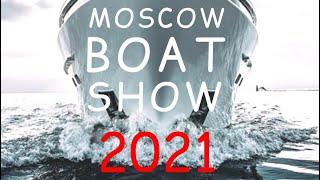 MOSCOW
BOAT
SHOW
2021